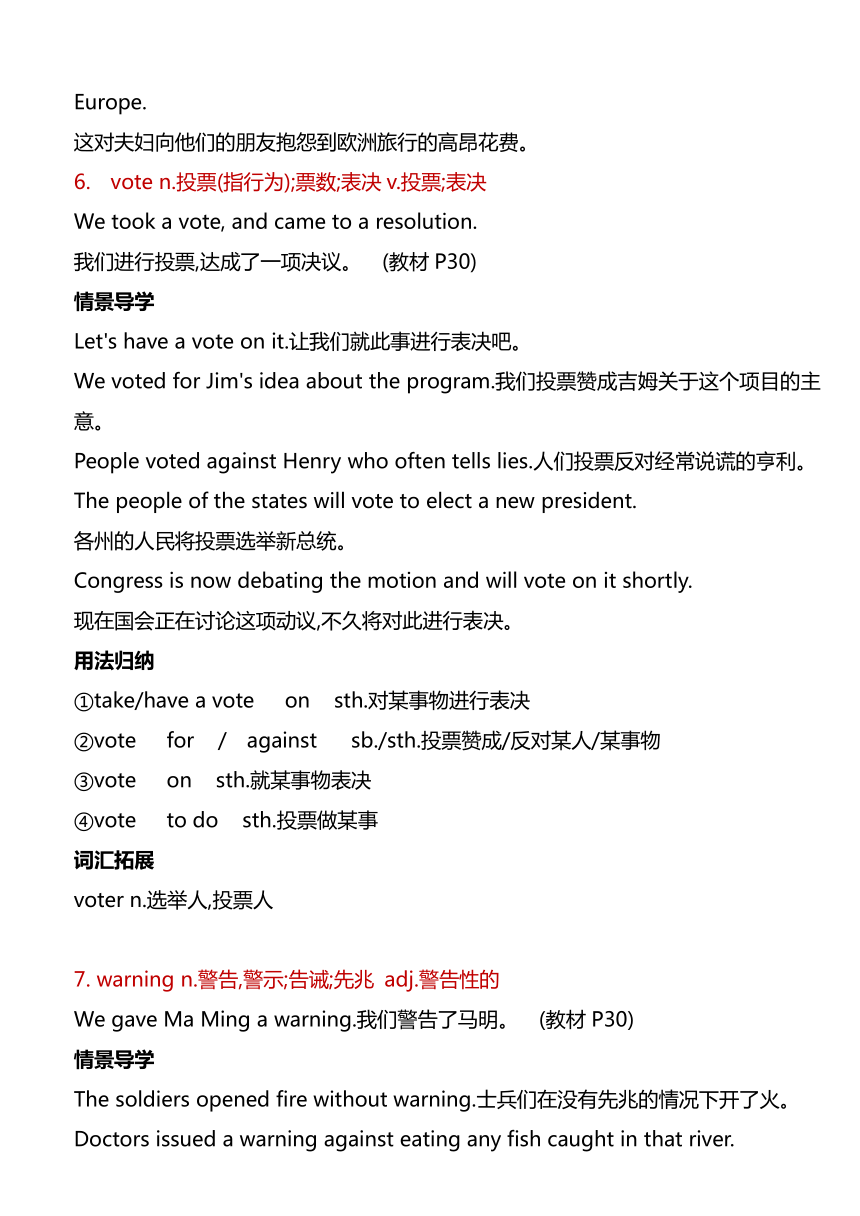 Europe.

这对夫妇向他们的朋友抱怨到欧洲旅行的高昂花费。

6. vote n.投票(指行为);票数;表决 v.投票;表决

We took a vote, and came to a resolution.

我们进行投票,达成了一项决议。 (教材 P30)

情景导学

Let's have a vote on it.让我们就此事进行表决吧。

We voted for Jim's idea about the program.我们投票赞成吉姆关于这个项目的主意。

People voted against Henry who often tells lies.人们投票反对经常说谎的亨利。

The people of the states will vote to elect a new president.

各州的人民将投票选举新总统。

Congress is now debating the motion and will vote on it shortly.

现在国会正在讨论这项动议,不久将对此进行表决。

用法归纳

①take/have a vote on sth.对某事物进行表决

②vote for / against sb./sth.投票赞成/反对某人/某事物

③vote on sth.就某事物表决

④vote to do sth.投票做某事

词汇拓展

voter n.选举人,投票人

7. warning n.警告,警示;告诫;先兆 adj.警告性的

We gave Ma Ming a warning.我们警告了马明。 (教材 P30)

情景导学

The soldiers opened fire without warning.士兵们在没有先兆的情况下开了火。

Doctors issued a warning against eating any fish caught in that river.